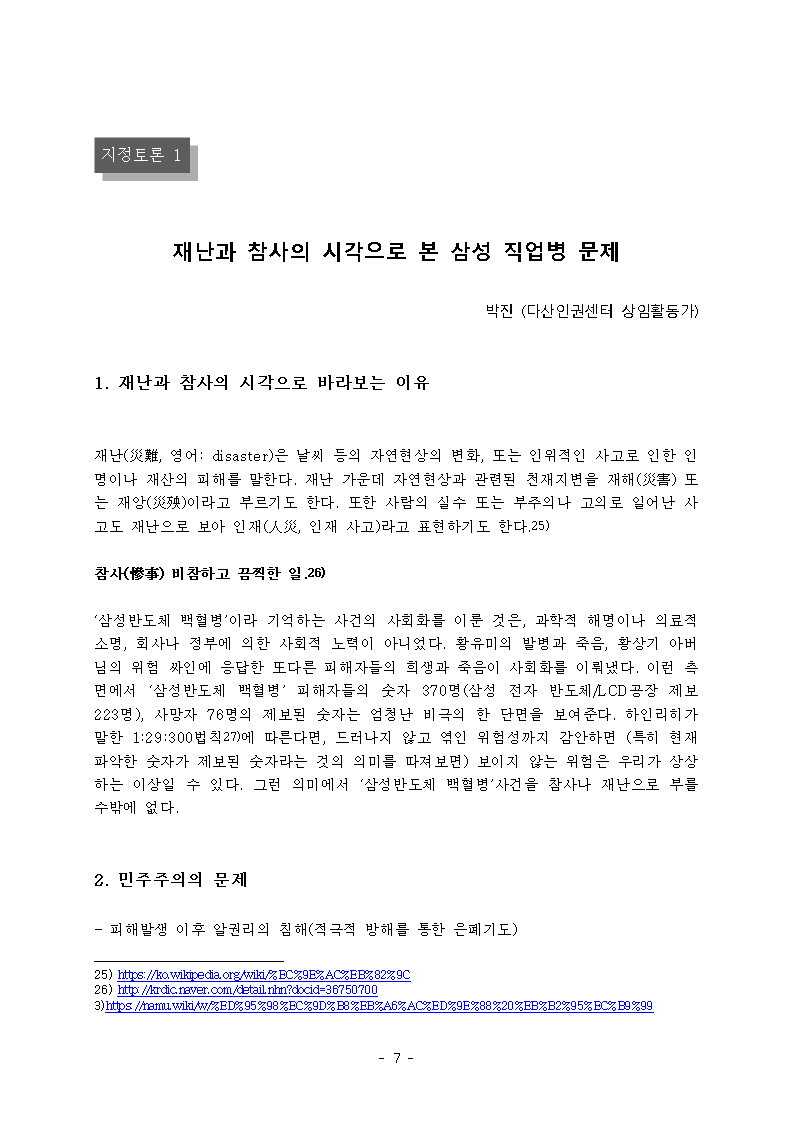 지정토론 1

재난과 참사의 시각으로 본 삼성 직업병 문제

박진 (다산인권센터 상임활동가)

1. 재난과 참사의 시각으로 바라보는 이유

재난(災難, 영어: disaster)은 날씨 등의 자연현상의 변화, 또는 인위적인 사고로 인한 인명이나 재산의 피해를 말한다. 재난 가운데 자연현상과 관련된 천재지변을 재해(災害) 또는 재앙(災殃)이라고 부르기도 한다. 또한 사람의 실수 또는 부주의나 고의로 일어난 사고도 재난으로 보아 인재(人災, 인재 사고)라고 표현하기도 한다.25)

참사(慘事) 비참하고 끔찍한 일.26)

'삼성반도체 백혈병'이라 기억하는 사건의 사회화를 이룬 것은, 과학적 해명이나 의료적 소명, 회사나 정부에 의한 사회적 노력이 아니었다. 황유미의 발병과 죽음, 황상기 아버님의 위험 싸인에 응답한 또다른 피해자들의 희생과 죽음이 사회화를 이뤄냈다. 이런 측면에서 '삼성반도체 백혈병' 피해자들의 숫자 370명(삼성 전자 반도체/LCD공장 제보 223명), 사망자 76명의 제보된 숫자는 엄청난 비극의 한 단면을 보여준다. 하인리히가 말한 1:29:300법칙27)에 따른다면, 드러나지 않고 엮인 위험성까지 감안하면 (특히 현재 파악한 숫자가 제보된 숫자라는 것의 의미를 따져보면) 보이지 않는 위험은 우리가 상상하는 이상일 수 있다. 그런 의미에서 '삼성반도체 백혈병'사건을 참사나 재난으로 부를 수밖에 없다.

2. 민주주의의 문제

- 피해발생 이후 알권리의 침해(적극적 방해를 통한 은폐기도)

25) https://ko.wikipedia.org/wiki/%EC%9E%AC%EB%82%9C
26) http://krdic.naver.com/detail.nhn?docid=36750700
3)https://namu.wiki/w/%ED%95%98%EC%9D%B8%EB%A6%AC%ED%9E%88%20%EB%B2%95%EC%B9%99

- 7 -